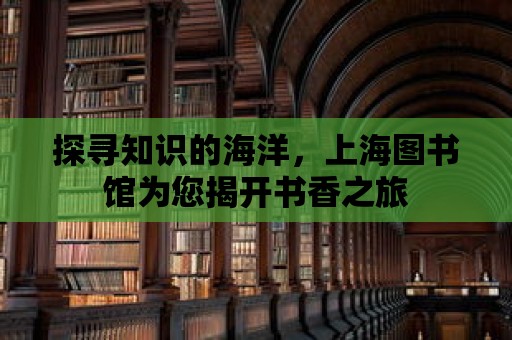 探寻知识的海洋，上海图书馆为您揭开书香之旅